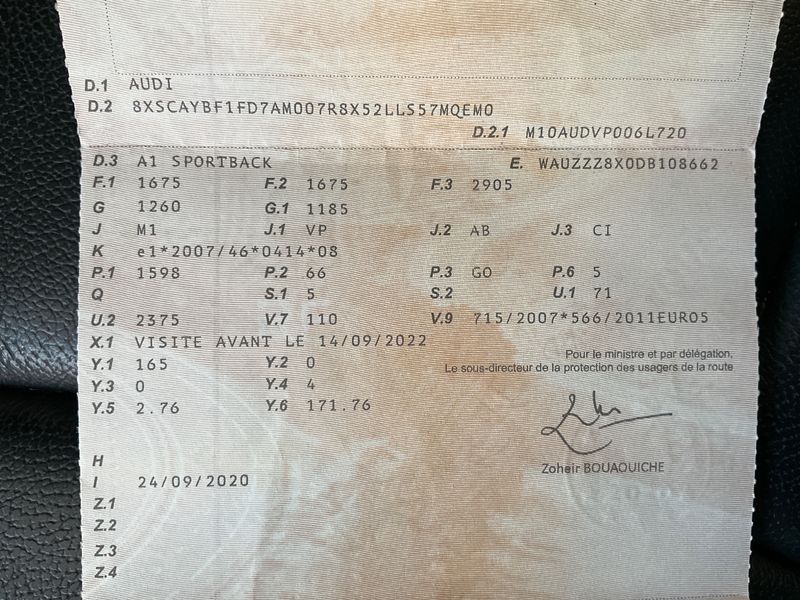 D.1 AUDI
D.2 8XSCAYBF1FD7AM007R8X52LLS57MQEM0
D.2.1 M10AUDVP006L720

D.3 A1 SPORTBACK
E. WAUZZZ8X0DB108662
F.1 1675 F.2 1675 F.3 2905
G 1260 G.1 1185
J M1 J.1 VP J.2 AB J.3 CI
K e1*2007/46*0414*08
P.1 1598 P.2 66 P.3 GO P.6 5
Q S.1 5 S.2 U.1 71
U.2 2375 V.7 110 V.9 715/2007*566/2011EURO5
X.1 VISITE AVANT LE 14/09/2022
Y.1 165 Y.2 0
Y.3 0 Y.4 4
Y.5 2.76 Y.6 171.76

Pour le ministre et par délégation,
Le sous-directeur de la protection des usagers de la route

Zoheir BOUAOUICHE

H
I 24/09/2020
Z.1
Z.2
Z.3
Z.4